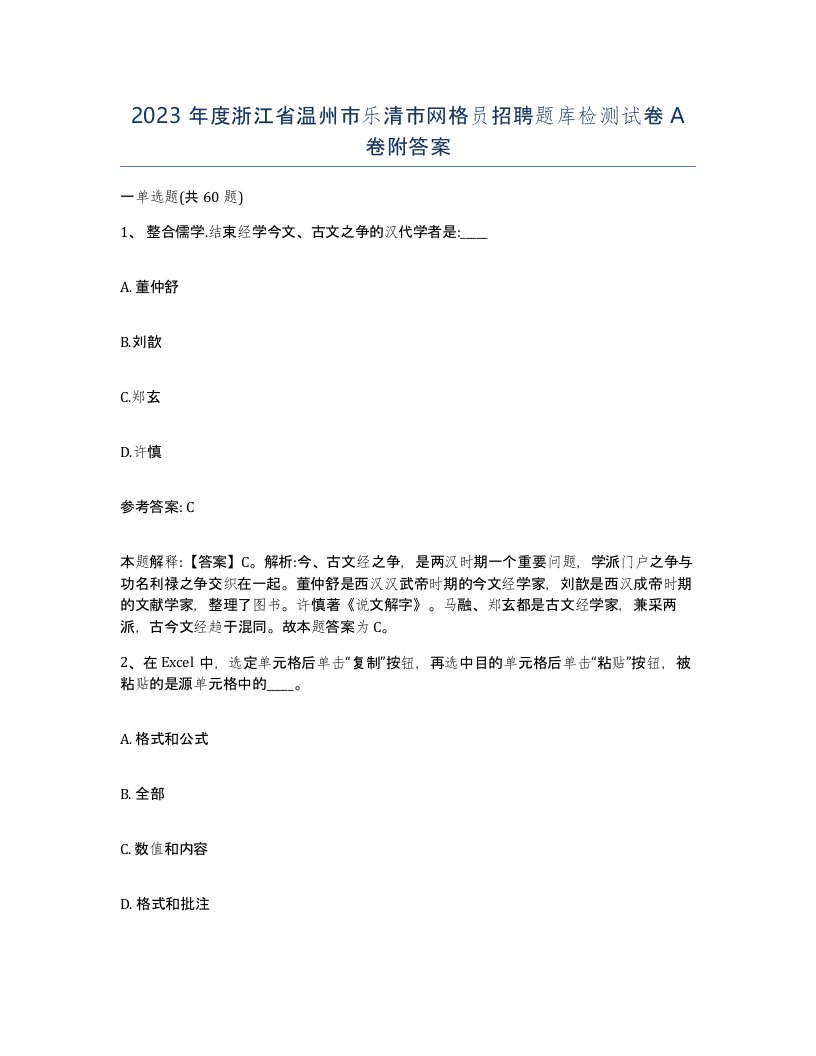 2023 年度浙江省温州市乐清市网格员招聘题库检测试卷 A 卷附答案

一单选题(共 60 题)

1、 整合儒学.结束经学今文、古文之争的汉代学者是:____

A. 董仲舒

B.刘歆

C.郑玄

D.许慎

参考答案: C

本题解释:【答案】C。解析:今、古文经之争，是两汉时期一个重要问题，学派门户之争与功名利禄之争交织在一起。董仲舒是西汉汉武帝时期的今文经学家，刘歆是西汉成帝时期的文献学家，整理了图书。许慎著《说文解字》。马融、郑玄都是古文经学家，兼采两派，古今文经趋于混同。故本题答案为 C。

2、在 Excel 中，选定单元格后单击“复制”按钮，再选中目的单元格后单击“粘贴”按钮，被粘贴的是源单元格中的____。

A. 格式和公式

B. 全部

C. 数值和内容

D. 格式和批注